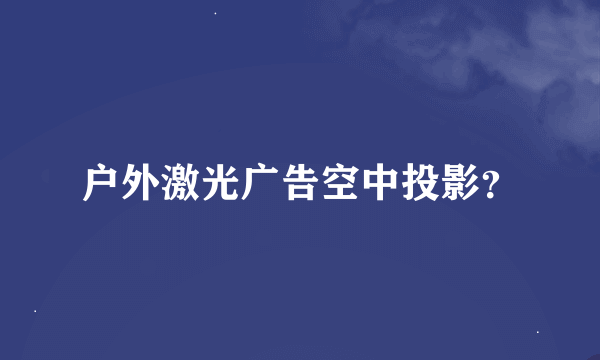 户外激光广告空中投影?